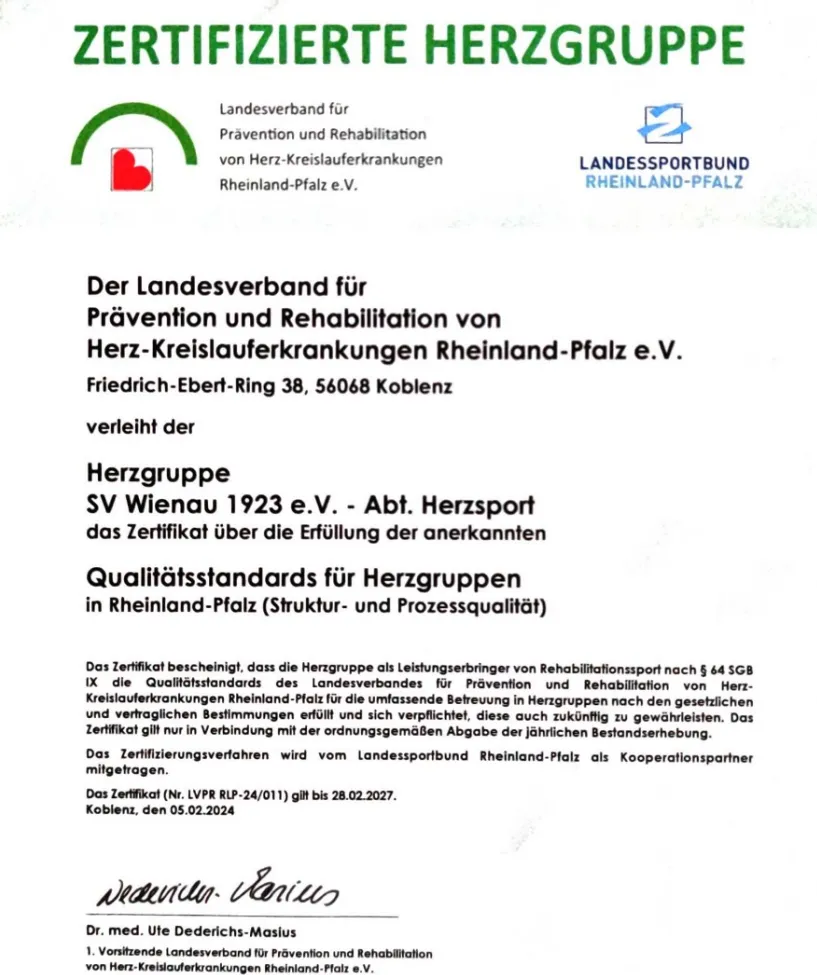 ZERTIFIZIERTE HERZGRUPPE

Landesverband für Prävention und Rehabilitation von Herz-Kreislauferkrankungen Rheinland-Pfalz e.V.

LANDESSPORTBUND RHEINLAND-PFALZ

Der Landesverband für Prävention und Rehabilitation von Herz-Kreislauferkrankungen Rheinland-Pfalz e.V.
Friedrich-Ebert-Ring 38, 56068 Koblenz

verleiht der

Herzgruppe
SV Wienau 1923 e.V. - Abt. Herzsport
das Zertifikat über die Erfüllung der anerkannten

Qualitätsstandards für Herzgruppen
in Rheinland-Pfalz (Struktur- und Prozessqualität)

Das Zertifikat bescheinigt, dass die Herzgruppe als Leistungserbringer von Rehabilitationssport nach § 64 SGB IX die Qualitätsstandards des Landesverbandes für Prävention und Rehabilitation von Herz-Kreislauferkrankungen Rheinland-Pfalz für die umfassende Betreuung in Herzgruppen nach den gesetzlichen und vertraglichen Bestimmungen erfüllt und sich verpflichtet, diese auch zukünftig zu gewährleisten. Das Zertifikat gilt nur in Verbindung mit der ordnungsgemäßen Abgabe der jährlichen Bestandserhebung.

Das Zertifizierungsverfahren wird vom Landessportbund Rheinland-Pfalz als Kooperationspartner mitgetragen.

Das Zertifikat (Nr. LVPR RLP-24/011) gilt bis 28.02.2027.
Koblenz, den 05.02.2024

Dederichs-Masius

Dr. med. Ute Dederichs-Masius
1. Vorsitzende Landesverband für Prävention und Rehabilitation von Herz-Kreislauferkrankungen Rheinland-Pfalz e.V.